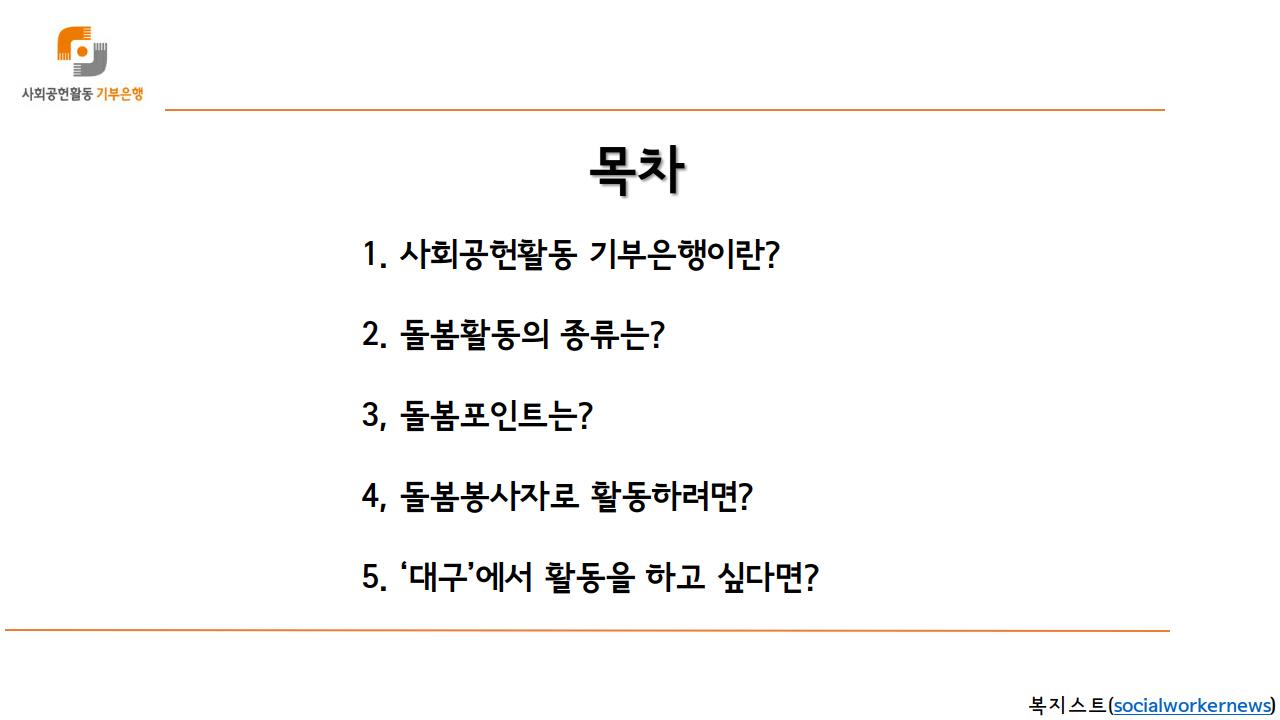 사회공헌활동 기부은행

목차

1. 사회공헌활동 기부은행이란?

2. 돌봄활동의 종류는?

3, 돌봄포인트는?

4, 돌봄봉사자로 활동하려면?

5. '대구'에서 활동을 하고 싶다면?

복지스트(socialworkernews)